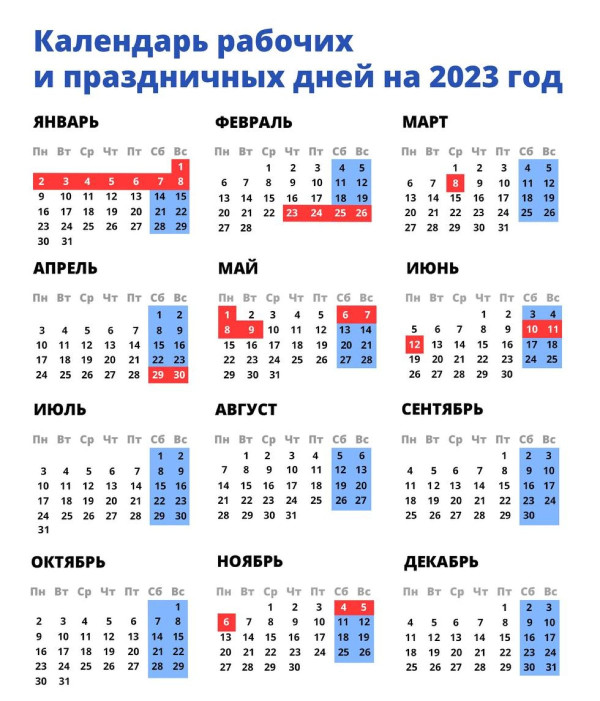 Календарь рабочих
и праздничных дней на 2023 год

ЯНВАРЬ

| Пн | Вт | Ср | Чт | Пт | Сб | Вс |
|---|---|---|---|---|---|---|
| | | | | | | 1 |
| 2 | 3 | 4 | 5 | 6 | 7 | 8 |
| 9 | 10 | 11 | 12 | 13 | 14 | 15 |
| 16 | 17 | 18 | 19 | 20 | 21 | 22 |
| 23 | 24 | 25 | 26 | 27 | 28 | 29 |
| 30 | 31 | | | | | |

ФЕВРАЛЬ

| Пн | Вт | Ср | Чт | Пт | Сб | Вс |
|---|---|---|---|---|---|---|
| | | 1 | 2 | 3 | 4 | 5 |
| 6 | 7 | 8 | 9 | 10 | 11 | 12 |
| 13 | 14 | 15 | 16 | 17 | 18 | 19 |
| 20 | 21 | 22 | 23 | 24 | 25 | 26 |
| 27 | 28 | | | | | |

МАРТ

| Пн | Вт | Ср | Чт | Пт | Сб | Вс |
|---|---|---|---|---|---|---|
| | | 1 | 2 | 3 | 4 | 5 |
| 6 | 7 | 8 | 9 | 10 | 11 | 12 |
| 13 | 14 | 15 | 16 | 17 | 18 | 19 |
| 20 | 21 | 22 | 23 | 24 | 25 | 26 |
| 27 | 28 | 29 | 30 | 31 | | |

АПРЕЛЬ

| Пн | Вт | Ср | Чт | Пт | Сб | Вс |
|---|---|---|---|---|---|---|
| | | | | | 1 | 2 |
| 3 | 4 | 5 | 6 | 7 | 8 | 9 |
| 10 | 11 | 12 | 13 | 14 | 15 | 16 |
| 17 | 18 | 19 | 20 | 21 | 22 | 23 |
| 24 | 25 | 26 | 27 | 28 | 29 | 30 |

МАЙ

| Пн | Вт | Ср | Чт | Пт | Сб | Вс |
|---|---|---|---|---|---|---|
| 1 | 2 | 3 | 4 | 5 | 6 | 7 |
| 8 | 9 | 10 | 11 | 12 | 13 | 14 |
| 15 | 16 | 17 | 18 | 19 | 20 | 21 |
| 22 | 23 | 24 | 25 | 26 | 27 | 28 |
| 29 | 30 | 31 | | | | |

ИЮНЬ

| Пн | Вт | Ср | Чт | Пт | Сб | Вс |
|---|---|---|---|---|---|---|
| | | | 1 | 2 | 3 | 4 |
| 5 | 6 | 7 | 8 | 9 | 10 | 11 |
| 12 | 13 | 14 | 15 | 16 | 17 | 18 |
| 19 | 20 | 21 | 22 | 23 | 24 | 25 |
| 26 | 27 | 28 | 29 | 30 | | |

ИЮЛЬ

| Пн | Вт | Ср | Чт | Пт | Сб | Вс |
|---|---|---|---|---|---|---|
| | | | | | 1 | 2 |
| 3 | 4 | 5 | 6 | 7 | 8 | 9 |
| 10 | 11 | 12 | 13 | 14 | 15 | 16 |
| 17 | 18 | 19 | 20 | 21 | 22 | 23 |
| 24 | 25 | 26 | 27 | 28 | 29 | 30 |
| 31 | | | | | | |

АВГУСТ

| Пн | Вт | Ср | Чт | Пт | Сб | Вс |
|---|---|---|---|---|---|---|
| | 1 | 2 | 3 | 4 | 5 | 6 |
| 7 | 8 | 9 | 10 | 11 | 12 | 13 |
| 14 | 15 | 16 | 17 | 18 | 19 | 20 |
| 21 | 22 | 23 | 24 | 25 | 26 | 27 |
| 28 | 29 | 30 | 31 | | | |

СЕНТЯБРЬ

| Пн | Вт | Ср | Чт | Пт | Сб | Вс |
|---|---|---|---|---|---|---|
| | | | | 1 | 2 | 3 |
| 4 | 5 | 6 | 7 | 8 | 9 | 10 |
| 11 | 12 | 13 | 14 | 15 | 16 | 17 |
| 18 | 19 | 20 | 21 | 22 | 23 | 24 |
| 25 | 26 | 27 | 28 | 29 | 30 | |

ОКТЯБРЬ

| Пн | Вт | Ср | Чт | Пт | Сб | Вс |
|---|---|---|---|---|---|---|
| | | | | | | 1 |
| 2 | 3 | 4 | 5 | 6 | 7 | 8 |
| 9 | 10 | 11 | 12 | 13 | 14 | 15 |
| 16 | 17 | 18 | 19 | 20 | 21 | 22 |
| 23 | 24 | 25 | 26 | 27 | 28 | 29 |
| 30 | 31 | | | | | |

НОЯБРЬ

| Пн | Вт | Ср | Чт | Пт | Сб | Вс |
|---|---|---|---|---|---|---|
| | | 1 | 2 | 3 | 4 | 5 |
| 6 | 7 | 8 | 9 | 10 | 11 | 12 |
| 13 | 14 | 15 | 16 | 17 | 18 | 19 |
| 20 | 21 | 22 | 23 | 24 | 25 | 26 |
| 27 | 28 | 29 | 30 | | | |

ДЕКАБРЬ

| Пн | Вт | Ср | Чт | Пт | Сб | Вс |
|---|---|---|---|---|---|---|
| | | | | 1 | 2 | 3 |
| 4 | 5 | 6 | 7 | 8 | 9 | 10 |
| 11 | 12 | 13 | 14 | 15 | 16 | 17 |
| 18 | 19 | 20 | 21 | 22 | 23 | 24 |
| 25 | 26 | 27 | 28 | 29 | 30 | 31 |